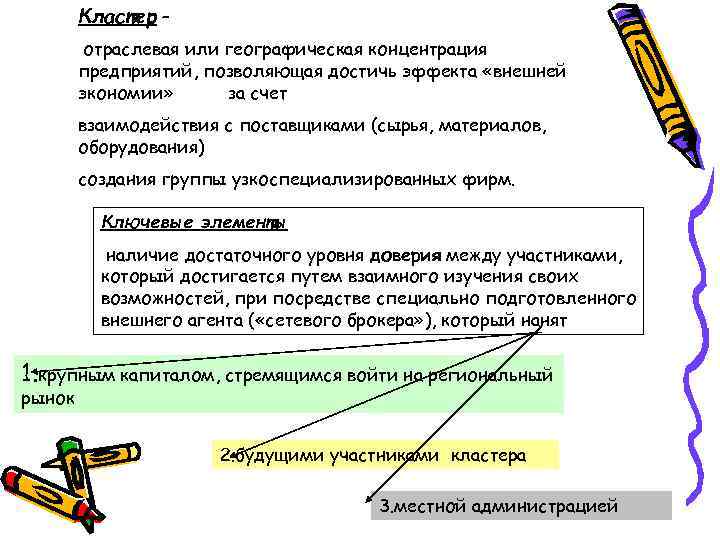 Кластер –

отраслевая или географическая концентрация предприятий, позволяющая достичь эффекта «внешней экономии» за счет

взаимодействия с поставщиками (сырья, материалов, оборудования)

создания группы узкоспециализированных фирм.

Ключевые элементы

наличие достаточного уровня доверия между участниками, который достигается путем взаимного изучения своих возможностей, при посредстве специально подготовленного внешнего агента («сетевого брокера»), который нанят

1.крупным капиталом, стремящимся войти на региональный рынок

2.будущими участниками кластера

3.местной администрацией